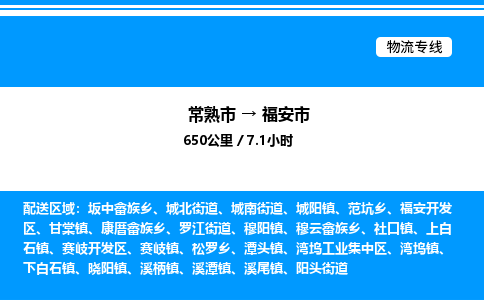 物流专线

常熟市 → 福安市
650公里 / 7.1小时

配送区域：坂中畲族乡、城北街道、城南街道、城阳镇、范坑乡、福安开发区、甘棠镇、康厝畲族乡、罗江街道、穆阳镇、穆云畲族乡、社口镇、上白石镇、赛岐开发区、赛岐镇、松罗乡、潭头镇、湾坞工业集中区、湾坞镇、下白石镇、晓阳镇、溪柄镇、溪潭镇、溪尾镇、阳头街道